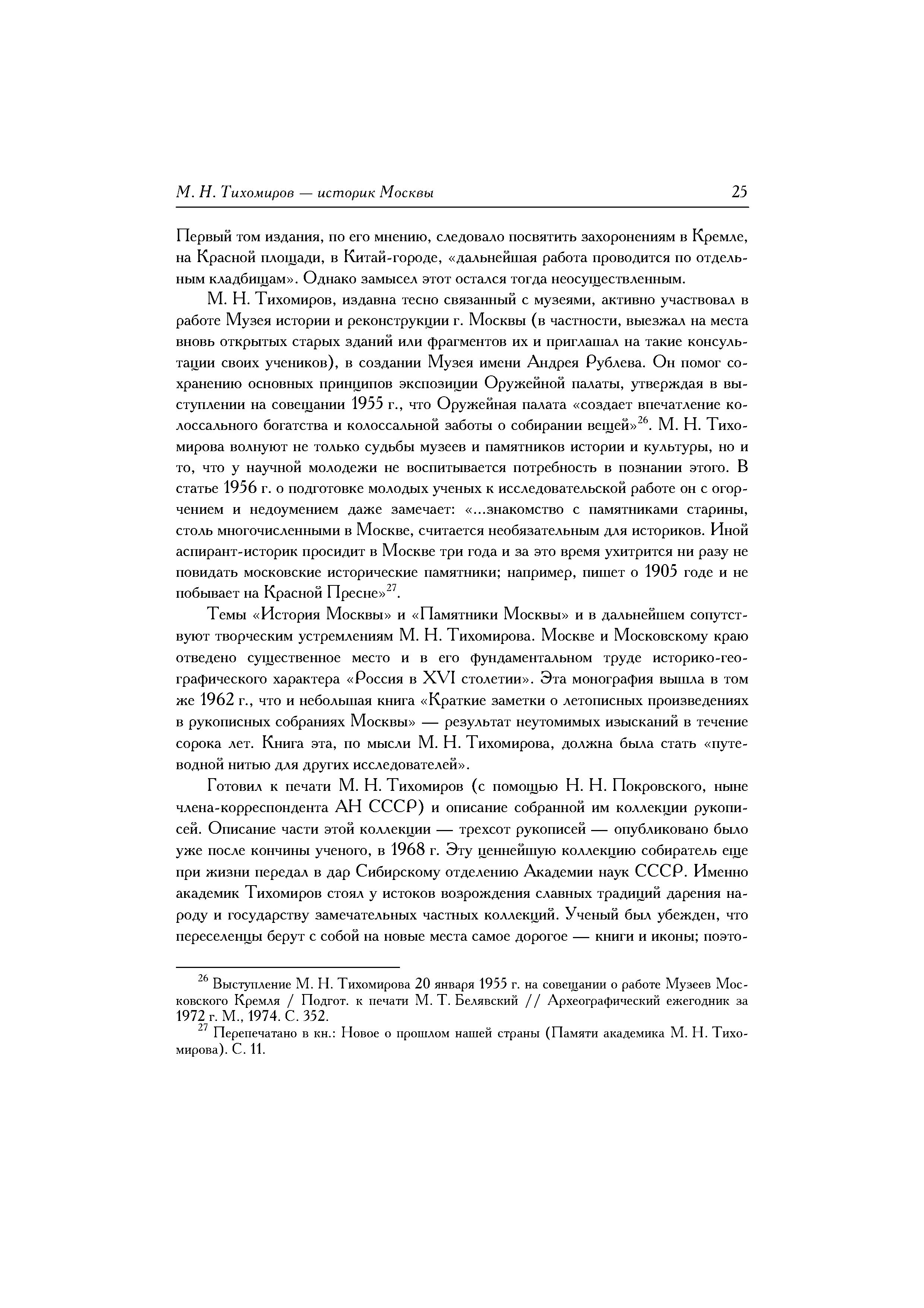 М. Н. Тихомиров — историк Москвы 25

Первый том издания, по его мнению, следовало посвятить захоронениям в Кремле, на Красной площади, в Китай-городе, «дальнейшая работа проводится по отдельным кладбищам». Однако замысел этот остался тогда неосуществленным.

М. Н. Тихомиров, издавна тесно связанный с музеями, активно участвовал в работе Музея истории и реконструкции г. Москвы (в частности, выезжал на места вновь открытых старых зданий или фрагментов их и приглашал на такие консультации своих учеников), в создании Музея имени Андрея Рублева. Он помог сохранению основных принципов экспозиции Оружейной палаты, утверждая в выступлении на совещании 1955 г., что Оружейная палата «создает впечатление колоссального богатства и колоссальной заботы о собирании вещей»$^{26}$. М. Н. Тихомирова волнуют не только судьбы музеев и памятников истории и культуры, но и то, что у научной молодежи не воспитывается потребность в познании этого. В статье 1956 г. о подготовке молодых ученых к исследовательской работе он с огорчением и недоумением даже замечает: «...знакомство с памятниками старины, столь многочисленными в Москве, считается необязательным для историков. Иной аспирант-историк просидит в Москве три года и за это время ухитрится ни разу не повидать московские исторические памятники; например, пишет о 1905 годе и не побывает на Красной Пресне»$^{27}$.

Темы «История Москвы» и «Памятники Москвы» и в дальнейшем сопутствуют творческим устремлениям М. Н. Тихомирова. Москве и Московскому краю отведено существенное место и в его фундаментальном труде историко-географического характера «Россия в XVI столетии». Эта монография вышла в том же 1962 г., что и небольшая книга «Краткие заметки о летописных произведениях в рукописных собраниях Москвы» — результат неутомимых изысканий в течение сорока лет. Книга эта, по мысли М. Н. Тихомирова, должна была стать «путеводной нитью для других исследователей».

Готовил к печати М. Н. Тихомиров (с помощью Н. Н. Покровского, ныне члена-корреспондента АН СССР) и описание собранной им коллекции рукописей. Описание части этой коллекции — трехсот рукописей — опубликовано было уже после кончины ученого, в 1968 г. Эту ценнейшую коллекцию собиратель еще при жизни передал в дар Сибирскому отделению Академии наук СССР. Именно академик Тихомиров стоял у истоков возрождения славных традиций дарения народу и государству замечательных частных коллекций. Ученый был убежден, что переселенцы берут с собой на новые места самое дорогое — книги и иконы; поэто-

$^{26}$ Выступление М. Н. Тихомирова 20 января 1955 г. на совещании о работе Музеев Московского Кремля / Подгот. к печати М. Т. Белявский // Археографический ежегодник за 1972 г. М., 1974. С. 352.
$^{27}$ Перепечатано в кн.: Новое о прошлом нашей страны (Памяти академика М. Н. Тихомирова). С. 11.